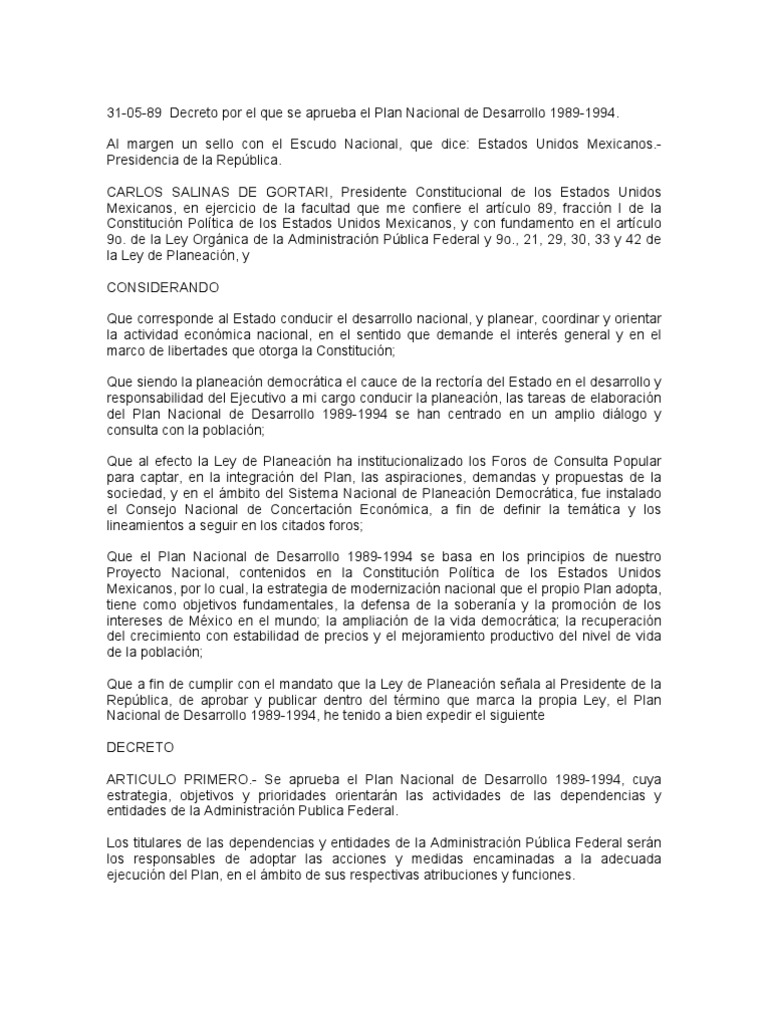 31-05-89 Decreto por el que se aprueba el Plan Nacional de Desarrollo 1989-1994.

Al margen un sello con el Escudo Nacional, que dice: Estados Unidos Mexicanos.- Presidencia de la República.

CARLOS SALINAS DE GORTARI, Presidente Constitucional de los Estados Unidos Mexicanos, en ejercicio de la facultad que me confiere el artículo 89, fracción I de la Constitución Política de los Estados Unidos Mexicanos, y con fundamento en el artículo 9o. de la Ley Orgánica de la Administración Pública Federal y 9o., 21, 29, 30, 33 y 42 de la Ley de Planeación, y

CONSIDERANDO

Que corresponde al Estado conducir el desarrollo nacional, y planear, coordinar y orientar la actividad económica nacional, en el sentido que demande el interés general y en el marco de libertades que otorga la Constitución;

Que siendo la planeación democrática el cauce de la rectoría del Estado en el desarrollo y responsabilidad del Ejecutivo a mi cargo conducir la planeación, las tareas de elaboración del Plan Nacional de Desarrollo 1989-1994 se han centrado en un amplio diálogo y consulta con la población;

Que al efecto la Ley de Planeación ha institucionalizado los Foros de Consulta Popular para captar, en la integración del Plan, las aspiraciones, demandas y propuestas de la sociedad, y en el ámbito del Sistema Nacional de Planeación Democrática, fue instalado el Consejo Nacional de Concertación Económica, a fin de definir la temática y los lineamientos a seguir en los citados foros;

Que el Plan Nacional de Desarrollo 1989-1994 se basa en los principios de nuestro Proyecto Nacional, contenidos en la Constitución Política de los Estados Unidos Mexicanos, por lo cual, la estrategia de modernización nacional que el propio Plan adopta, tiene como objetivos fundamentales, la defensa de la soberanía y la promoción de los intereses de México en el mundo; la ampliación de la vida democrática; la recuperación del crecimiento con estabilidad de precios y el mejoramiento productivo del nivel de vida de la población;

Que a fin de cumplir con el mandato que la Ley de Planeación señala al Presidente de la República, de aprobar y publicar dentro del término que marca la propia Ley, el Plan Nacional de Desarrollo 1989-1994, he tenido a bien expedir el siguiente

DECRETO

ARTICULO PRIMERO.- Se aprueba el Plan Nacional de Desarrollo 1989-1994, cuya estrategia, objetivos y prioridades orientarán las actividades de las dependencias y entidades de la Administración Publica Federal.

Los titulares de las dependencias y entidades de la Administración Pública Federal serán los responsables de adoptar las acciones y medidas encaminadas a la adecuada ejecución del Plan, en el ámbito de sus respectivas atribuciones y funciones.